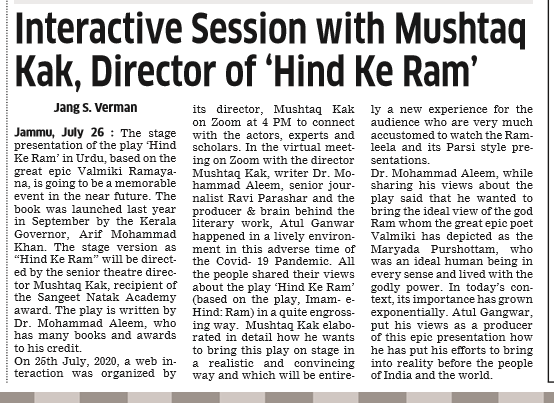 Interactive Session with Mushtaq Kak, Director of 'Hind Ke Ram'

Jang S. Verman

Jammu, July 26 : The stage presentation of the play 'Hind Ke Ram' in Urdu, based on the great epic Valmiki Ramayana, is going to be a memorable event in the near future. The book was launched last year in September by the Kerala Governor, Arif Mohammad Khan. The stage version as "Hind Ke Ram" will be directed by the senior theatre director Mushtaq Kak, recipient of the Sangeet Natak Academy award. The play is written by Dr. Mohammad Aleem, who has many books and awards to his credit.

On 25th July, 2020, a web interaction was organized by its director, Mushtaq Kak on Zoom at 4 PM to connect with the actors, experts and scholars. In the virtual meeting on Zoom with the director Mushtaq Kak, writer Dr. Mohammad Aleem, senior journalist Ravi Parashar and the producer & brain behind the literary work, Atul Ganwar happened in a lively environment in this adverse time of the Covid- 19 Pandemic. All the people shared their views about the play 'Hind Ke Ram' (based on the play, Imam- e-Hind: Ram) in a quite engrossing way. Mushtaq Kak elaborated in detail how he wants to bring this play on stage in a realistic and convincing way and which will be entirely a new experience for the audience who are very much accustomed to watch the Ramleela and its Parsi style presentations.

Dr. Mohammad Aleem, while sharing his views about the play said that he wanted to bring the ideal view of the god Ram whom the great epic poet Valmiki has depicted as the Maryada Purshottam, who was an ideal human being in every sense and lived with the godly power. In today's context, its importance has grown exponentially. Atul Gangwar, put his views as a producer of this epic presentation how he has put his efforts to bring into reality before the people of India and the world.